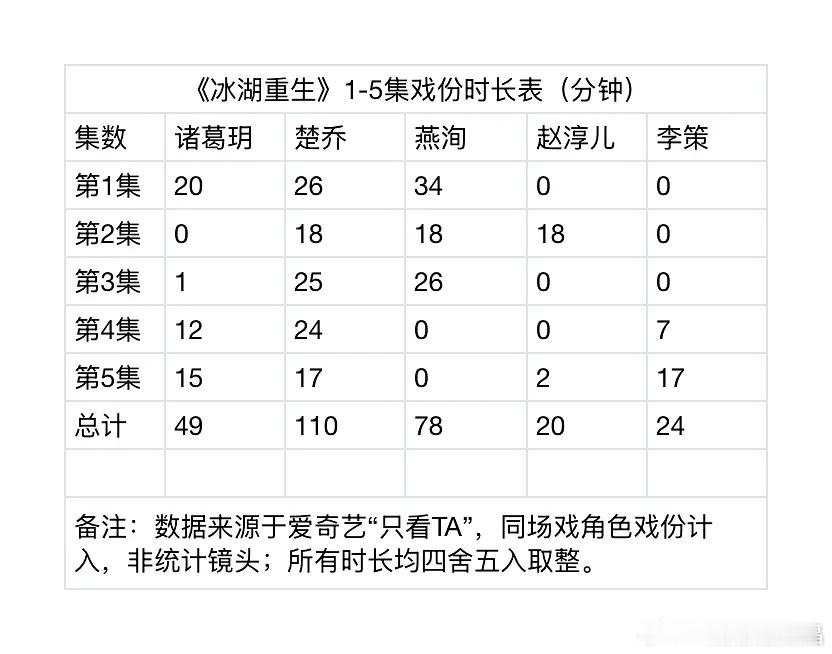 《冰湖重生》1-5集戏份时长表（分钟）

| 集数 | 诸葛玥 | 楚乔 | 燕洵 | 赵淳儿 | 李策 |
|---|---|---|---|---|---|
| 第1集 | 20 | 26 | 34 | 0 | 0 |
| 第2集 | 0 | 18 | 18 | 18 | 0 |
| 第3集 | 1 | 25 | 26 | 0 | 0 |
| 第4集 | 12 | 24 | 0 | 0 | 7 |
| 第5集 | 15 | 17 | 0 | 2 | 17 |
| 总计 | 49 | 110 | 78 | 20 | 24 |
| | | | | | |

备注：数据来源于爱奇艺“只看TA”，同场戏角色戏份计入，非统计镜头；所有时长均四舍五入取整。